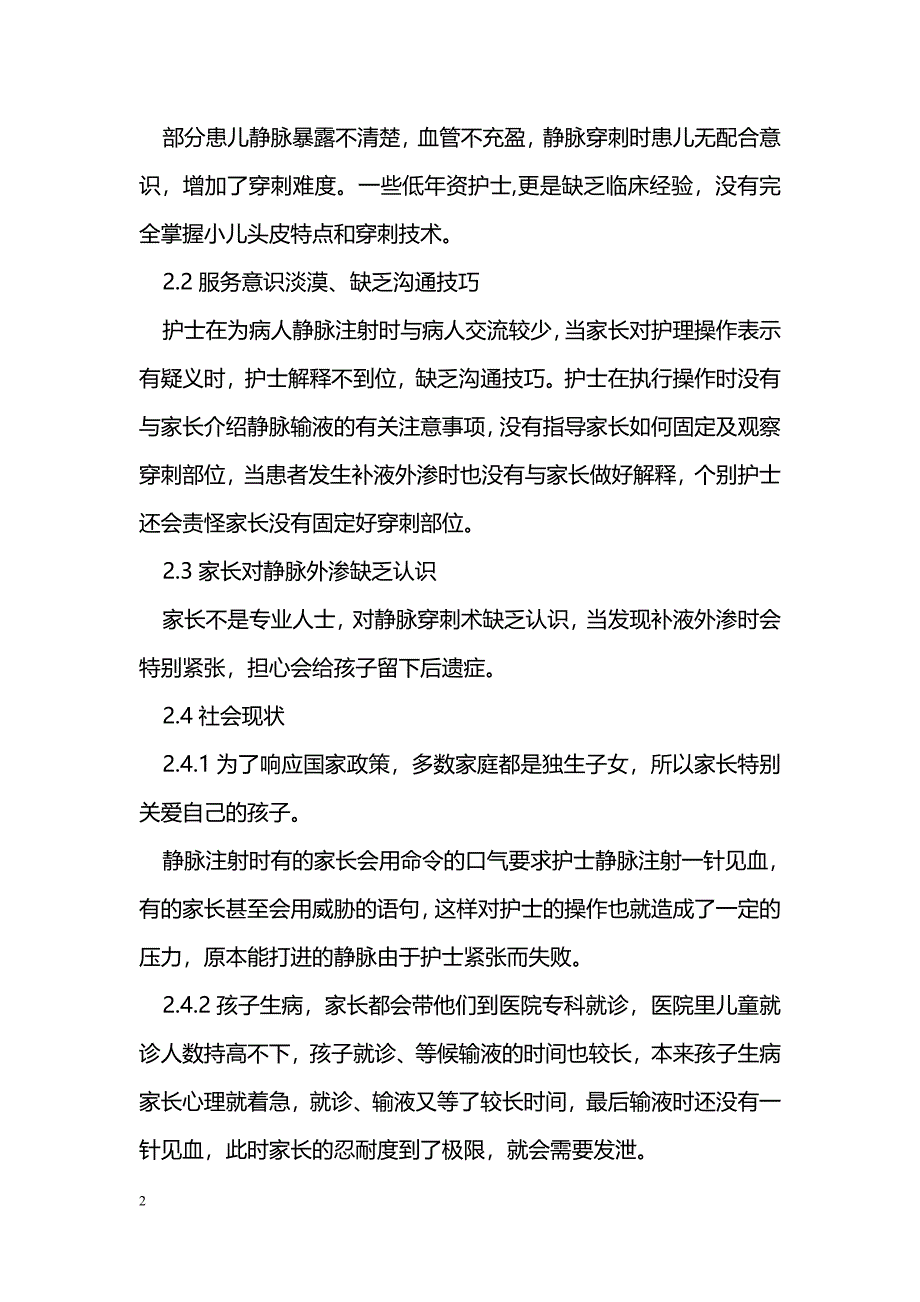 部分患儿静脉暴露不清楚，血管不充盈，静脉穿刺时患儿无配合意识，增加了穿刺难度。一些低年资护士,更是缺乏临床经验，没有完全掌握小儿头皮特点和穿刺技术。

2.2 服务意识淡漠、缺乏沟通技巧

护士在为病人静脉注射时与病人交流较少，当家长对护理操作表示有疑义时，护士解释不到位，缺乏沟通技巧。护士在执行操作时没有与家长介绍静脉输液的有关注意事项，没有指导家长如何固定及观察穿刺部位，当患者发生补液外渗时也没有与家长做好解释，个别护士还会责怪家长没有固定好穿刺部位。

2.3 家长对静脉外渗缺乏认识

家长不是专业人士，对静脉穿刺术缺乏认识，当发现补液外渗时会特别紧张，担心会给孩子留下后遗症。

2.4 社会现状

2.4.1 为了响应国家政策，多数家庭都是独生子女，所以家长特别关爱自己的孩子。

静脉注射时有的家长会用命令的口气要求护士静脉注射一针见血，有的家长甚至会用威胁的语句，这样对护士的操作也就造成了一定的压力，原本能打进的静脉由于护士紧张而失败。

2.4.2 孩子生病，家长都会带他们到医院专科就诊，医院里儿童就诊人数持高不下，孩子就诊、等候输液的时间也较长，本来孩子生病家长心理就着急，就诊、输液又等了较长时间，最后输液时还没有一针见血，此时家长的忍耐度到了极限，就会需要发泄。

2